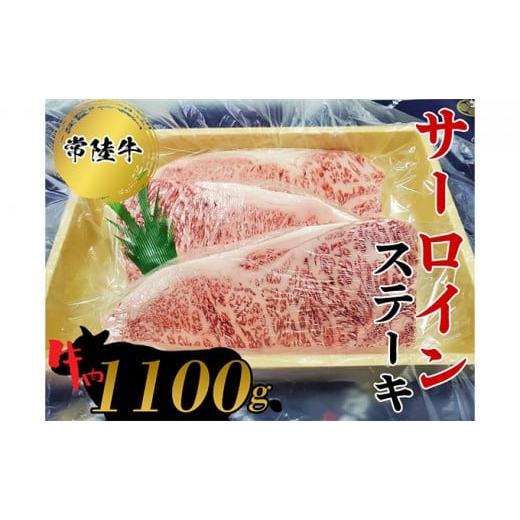 常陸牛

サーロイン
ステーキ

牛肉
1100g